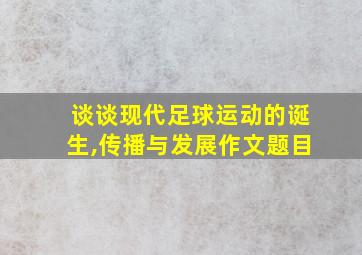 谈谈现代足球运动的诞生,传播与发展作文题目